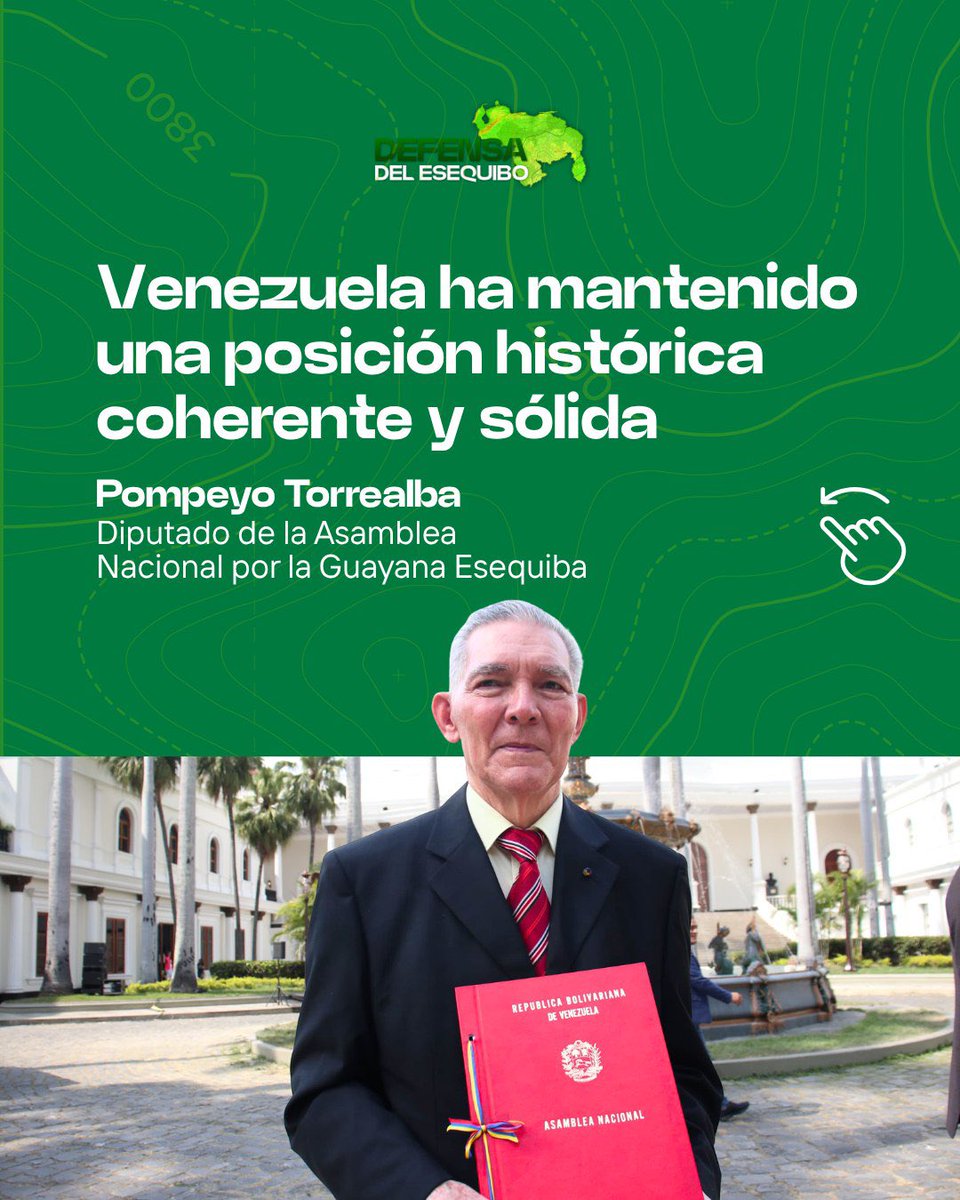 3800

DEFENSA DEL ESEQUIBO

Venezuela ha mantenido una posición histórica coherente y sólida

Pompeyo Torrealba
Diputado de la Asamblea Nacional por la Guayana Esequiba

REPUBLICA BOLIVARIANA DE VENEZUELA

ASAMBLEA NACIONAL